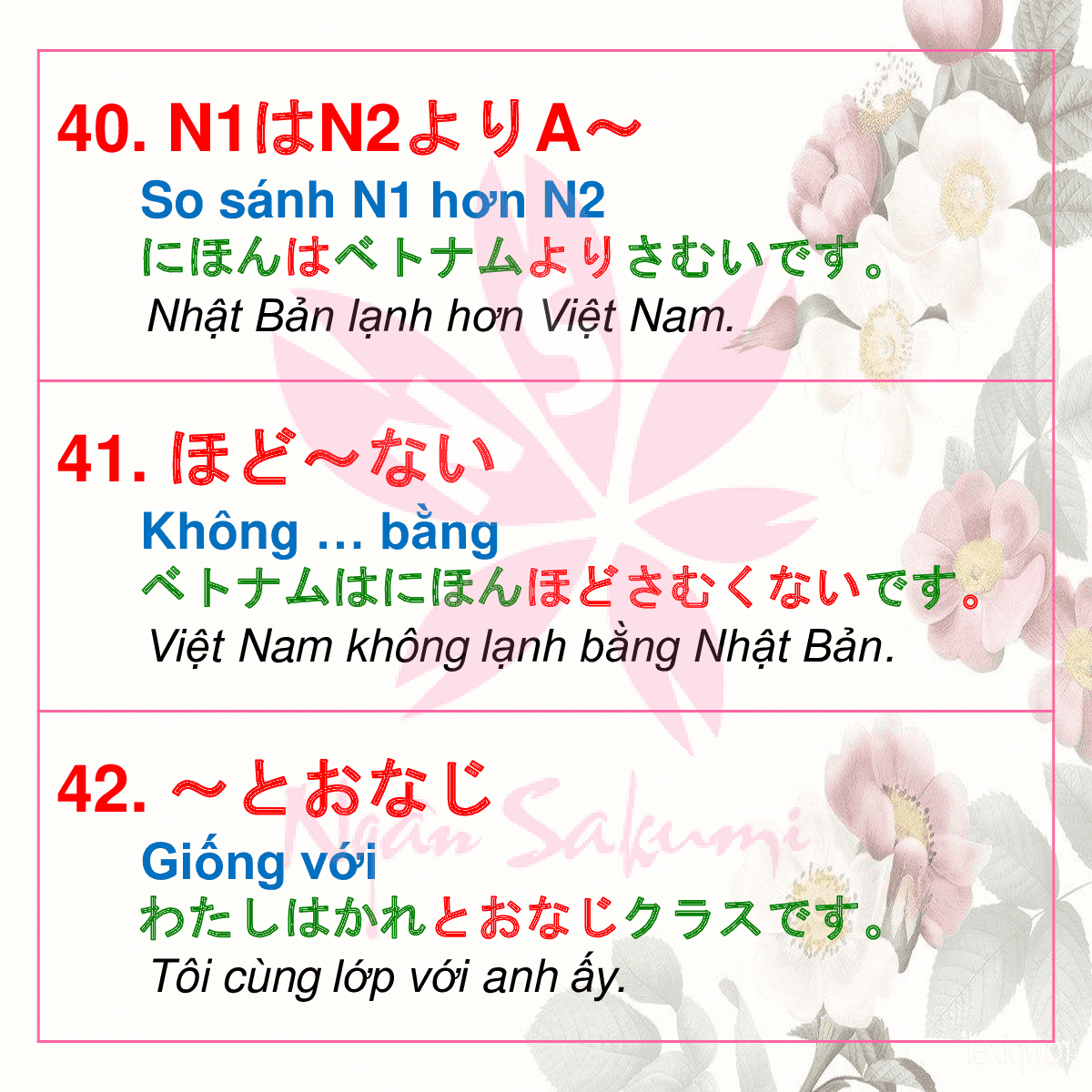 40. N1はN2よりA～

So sánh N1 hơn N2

にほんはベトナムよりさむいです。

Nhật Bản lạnh hơn Việt Nam.

41. ほど～ない

Không … bằng

ベトナムはにほんほどさむくないです。

Việt Nam không lạnh bằng Nhật Bản.

42. ～とおなじ

Giống với

わたしはかれとおなじクラスです。

Tôi cùng lớp với anh ấy.

Ngân Sakumi